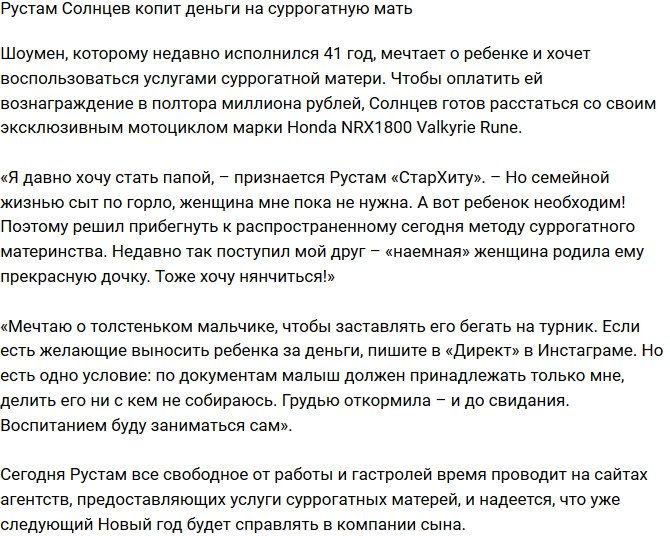 Рустам Солнцев копит деньги на суррогатную мать

Шоумен, которому недавно исполнился 41 год, мечтает о ребенке и хочет воспользоваться услугами суррогатной матери. Чтобы оплатить ей вознаграждение в полтора миллиона рублей, Солнцев готов расстаться со своим эксклюзивным мотоциклом марки Honda NRX1800 Valkyrie Rune.

«Я давно хочу стать папой, – признается Рустам «СтарХиту». – Но семейной жизнью сыт по горло, женщина мне пока не нужна. А вот ребенок необходим! Поэтому решил прибегнуть к распространенному сегодня методу суррогатного материнства. Недавно так поступил мой друг – «наемная» женщина родила ему прекрасную дочку. Тоже хочу нянчиться!»

«Мечтаю о толстеньком мальчике, чтобы заставлять его бегать на турник. Если есть желающие выносить ребенка за деньги, пишите в «Директ» в Инстаграме. Но есть одно условие: по документам малыш должен принадлежать только мне, делить его ни с кем не собираюсь. Грудью откормила – и до свидания. Воспитанием буду заниматься сам».

Сегодня Рустам все свободное от работы и гастролей время проводит на сайтах агентств, предоставляющих услуги суррогатных матерей, и надеется, что уже следующий Новый год будет справлять в компании сына.